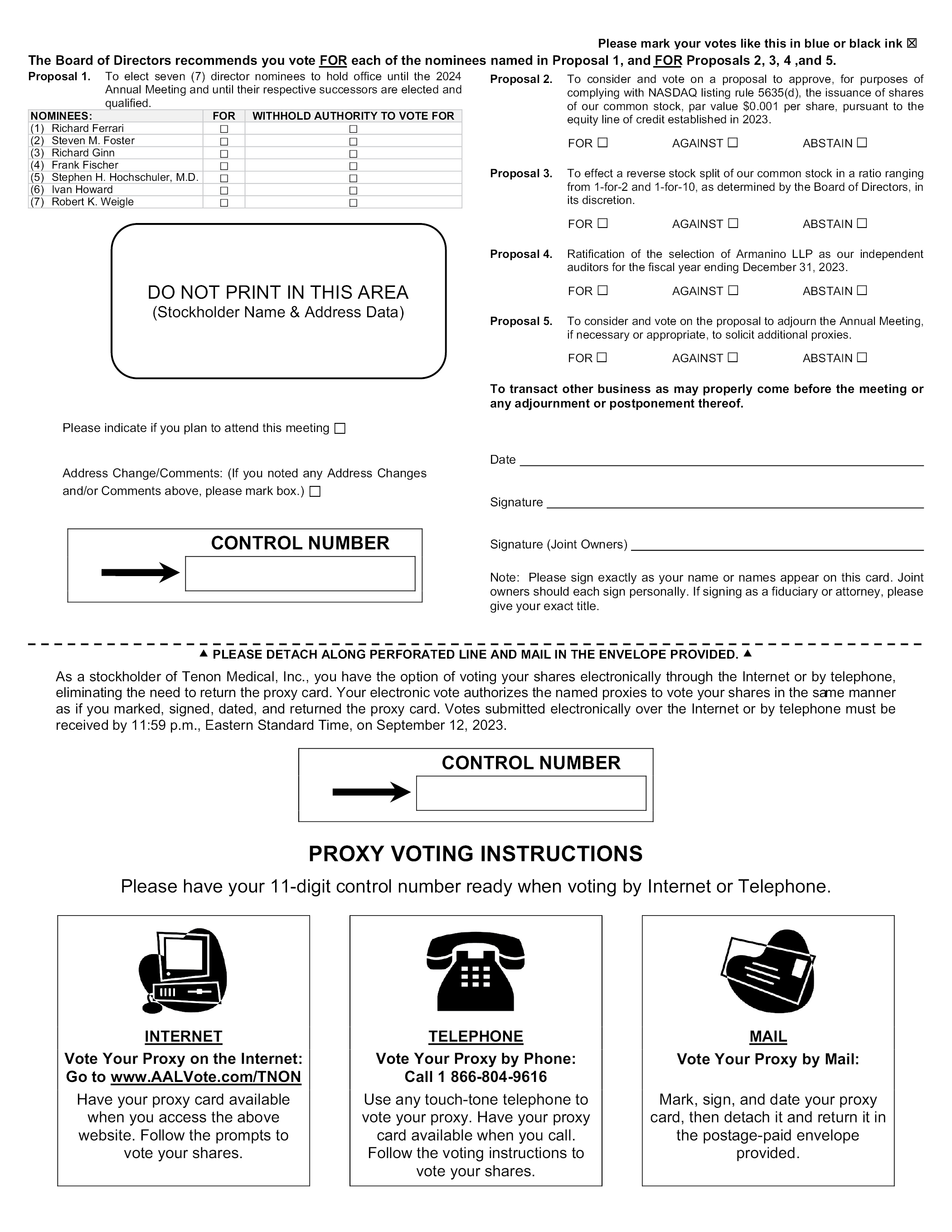 Please mark your votes like this in blue or black ink ☒

The Board of Directors recommends you vote FOR each of the nominees named in Proposal 1, and FOR Proposals 2, 3, 4 ,and 5.

Proposal 1. To elect seven (7) director nominees to hold office until the 2024 Annual Meeting and until their respective successors are elected and qualified.

| NOMINEES: | FOR | WITHHOLD AUTHORITY TO VOTE FOR |
|---|---|---|
| (1) Richard Ferrari | ☐ | ☐ |
| (2) Steven M. Foster | ☐ | ☐ |
| (3) Richard Ginn | ☐ | ☐ |
| (4) Frank Fischer | ☐ | ☐ |
| (5) Stephen H. Hochschuler, M.D. | ☐ | ☐ |
| (6) Ivan Howard | ☐ | ☐ |
| (7) Robert K. Weigle | ☐ | ☐ |

DO NOT PRINT IN THIS AREA
(Stockholder Name & Address Data)

Please indicate if you plan to attend this meeting ☐

Address Change/Comments: (If you noted any Address Changes and/or Comments above, please mark box.) ☐

CONTROL NUMBER

Proposal 2. To consider and vote on a proposal to approve, for purposes of complying with NASDAQ listing rule 5635(d), the issuance of shares of our common stock, par value $0.001 per share, pursuant to the equity line of credit established in 2023.

FOR ☐ AGAINST ☐ ABSTAIN ☐

Proposal 3. To effect a reverse stock split of our common stock in a ratio ranging from 1-for-2 and 1-for-10, as determined by the Board of Directors, in its discretion.

FOR ☐ AGAINST ☐ ABSTAIN ☐

Proposal 4. Ratification of the selection of Armanino LLP as our independent auditors for the fiscal year ending December 31, 2023.

FOR ☐ AGAINST ☐ ABSTAIN ☐

Proposal 5. To consider and vote on the proposal to adjourn the Annual Meeting, if necessary or appropriate, to solicit additional proxies.

FOR ☐ AGAINST ☐ ABSTAIN ☐

To transact other business as may properly come before the meeting or any adjournment or postponement thereof.

Date

Signature

Signature (Joint Owners)

Note: Please sign exactly as your name or names appear on this card. Joint owners should each sign personally. If signing as a fiduciary or attorney, please give your exact title.

▲ PLEASE DETACH ALONG PERFORATED LINE AND MAIL IN THE ENVELOPE PROVIDED. ▲

As a stockholder of Tenon Medical, Inc., you have the option of voting your shares electronically through the Internet or by telephone, eliminating the need to return the proxy card. Your electronic vote authorizes the named proxies to vote your shares in the same manner as if you marked, signed, dated, and returned the proxy card. Votes submitted electronically over the Internet or by telephone must be received by 11:59 p.m., Eastern Standard Time, on September 12, 2023.

CONTROL NUMBER

PROXY VOTING INSTRUCTIONS

Please have your 11-digit control number ready when voting by Internet or Telephone.

INTERNET
Vote Your Proxy on the Internet:
Go to www.AALVote.com/TNON
Have your proxy card available when you access the above website. Follow the prompts to vote your shares.

TELEPHONE
Vote Your Proxy by Phone:
Call 1 866-804-9616
Use any touch-tone telephone to vote your proxy. Have your proxy card available when you call. Follow the voting instructions to vote your shares.

MAIL
Vote Your Proxy by Mail:
Mark, sign, and date your proxy card, then detach it and return it in the postage-paid envelope provided.